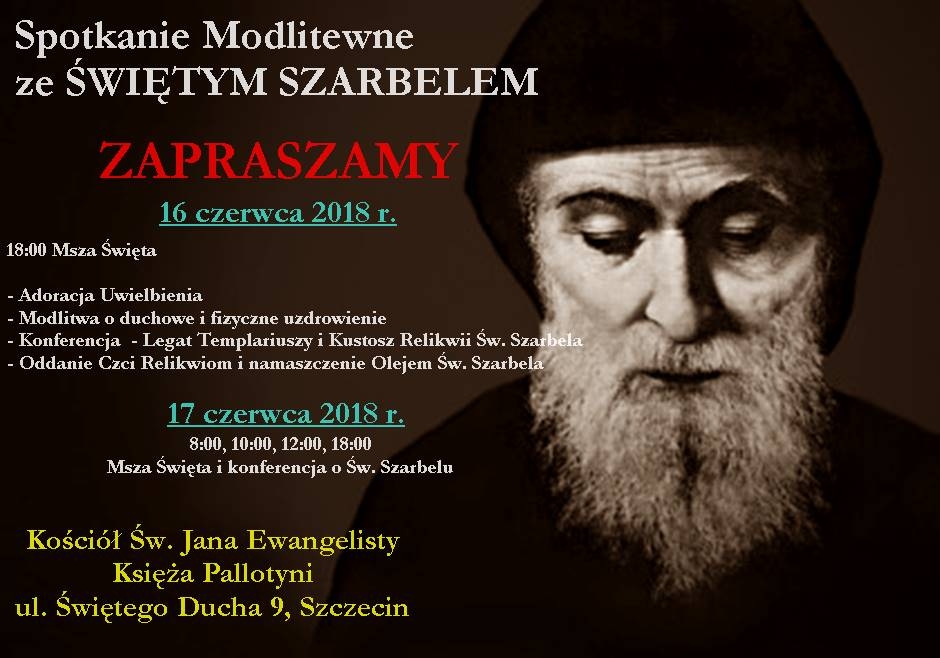 Spotkanie Modlitewne
ze ŚWIĘTYM SZARBELEM

ZAPRASZAMY

16 czerwca 2018 r.

18:00 Msza Święta

- Adoracja Uwielbienia
- Modlitwa o duchowe i fizyczne uzdrowienie
- Konferencja - Legat Templariuszy i Kustosz Relikwii Św. Szarbela
- Oddanie Czci Relikwiom i namaszczenie Olejem Św. Szarbela

17 czerwca 2018 r.

8:00, 10:00, 12:00, 18:00
Msza Święta i konferencja o Św. Szarbelu

Kościół Św. Jana Ewangelisty
Księża Pallotyni
ul. Świętego Ducha 9, Szczecin